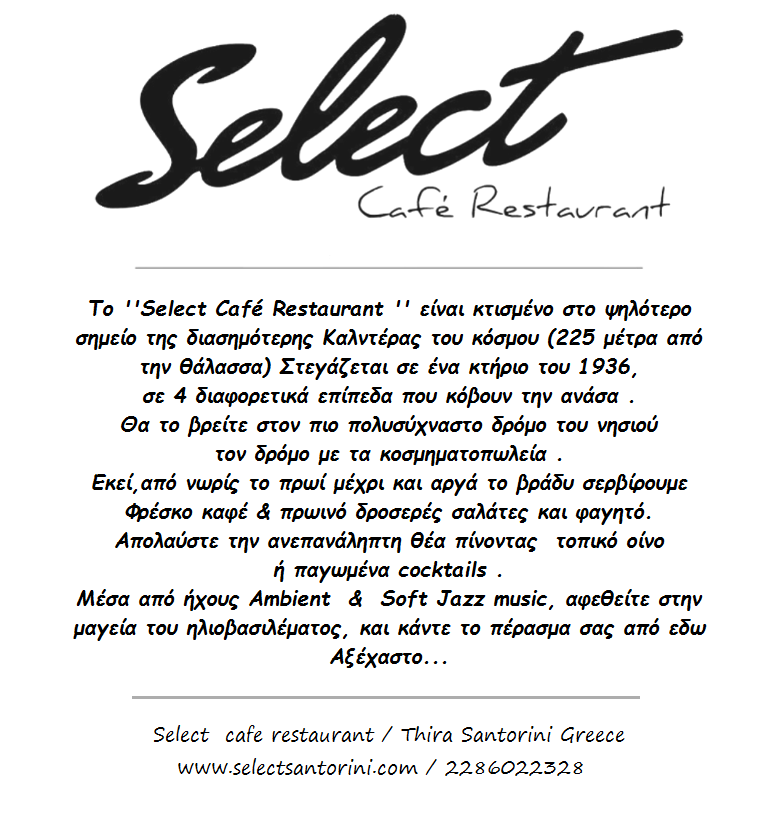 Select
Café Restaurant

Το ''Select Café Restaurant '' είναι κτισμένο στο ψηλότερο σημείο της διασημότερης Καλντέρας του κόσμου (225 μέτρα από την θάλασσα) Στεγάζεται σε ένα κτήριο του 1936, σε 4 διαφορετικά επίπεδα που κόβουν την ανάσα . Θα το βρείτε στον πιο πολυσύχναστο δρόμο του νησιού τον δρόμο με τα κοσμηματοπωλεία . Εκεί,από νωρίς το πρωί μέχρι και αργά το βράδυ σερβίρουμε Φρέσκο καφέ & πρωινό δροσερές σαλάτες και φαγητό. Απολαύστε την ανεπανάληπτη θέα πίνοντας τοπικό οίνο ή παγωμένα cocktails . Μέσα από ήχους Ambient & Soft Jazz music, αφεθείτε στην μαγεία του ηλιοβασιλέματος, και κάντε το πέρασμα σας από εδω Αξέχαστο...

Select cafe restaurant / Thira Santorini Greece
www.selectsantorini.com / 2286022328